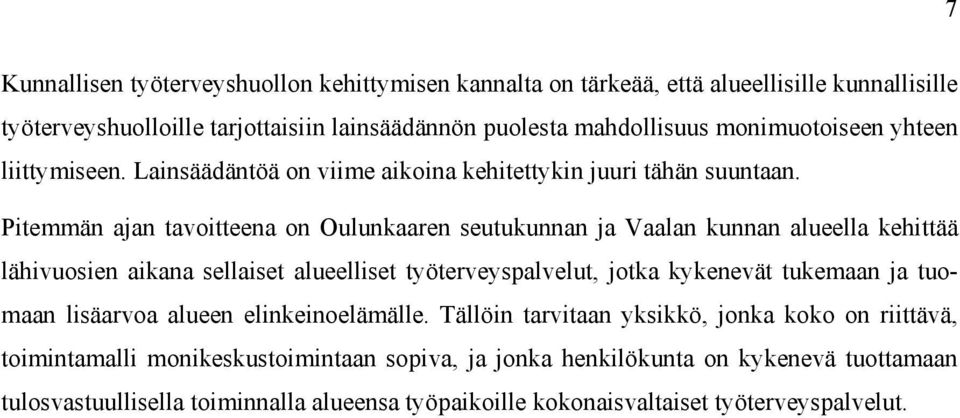 7

Kunnallisen työterveyshuollon kehittymisen kannalta on tärkeää, että alueellisille kunnallisille työterveyshuolloille tarjottaisiin lainsäädännön puolesta mahdollisuus monimuotoiseen yhteen liittymiseen. Lainsäädäntöä on viime aikoina kehitettykin juuri tähän suuntaan.

Pitemmän ajan tavoitteena on Oulunkaaren seutukunnan ja Vaalan kunnan alueella kehittää lähivuosien aikana sellaiset alueelliset työterveyspalvelut, jotka kykenevät tukemaan ja tuomaan lisäarvoa alueen elinkeinoelämälle. Tällöin tarvitaan yksikkö, jonka koko on riittävä, toimintamalli monikeskustoimintaan sopiva, ja jonka henkilökunta on kykenevä tuottamaan tulosvastuullisella toiminnalla alueensa työpaikoille kokonaisvaltaiset työterveyspalvelut.